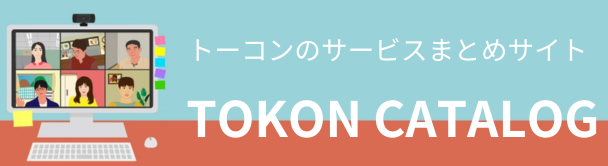 トーコンのサービスまとめサイト

TOKON CATALOG